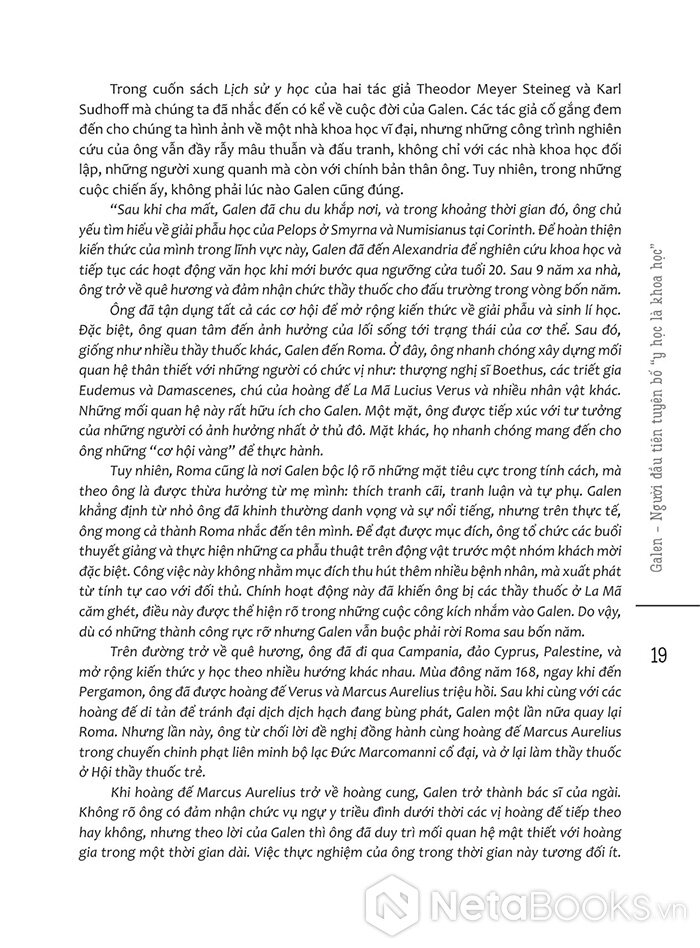 Trong cuốn sách Lịch sử y học của hai tác giả Theodor Meyer Steineg và Karl Sudhoff mà chúng ta đã nhắc đến có kể về cuộc đời của Galen. Các tác giả cố gắng đem đến cho chúng ta hình ảnh về một nhà khoa học vĩ đại, nhưng những công trình nghiên cứu của ông vẫn đầy rẫy mâu thuẫn và đấu tranh, không chỉ với các nhà khoa học đối lập, những người xung quanh mà còn với chính bản thân ông. Tuy nhiên, trong những cuộc chiến ấy, không phải lúc nào Galen cũng đúng.

"Sau khi cha mất, Galen đã chu du khắp nơi, và trong khoảng thời gian đó, ông chủ yếu tìm hiểu về giải phẫu học của Pelops ở Smyrna và Numisianus tại Corinth. Để hoàn thiện kiến thức của mình trong lĩnh vực này, Galen đã đến Alexandria để nghiên cứu khoa học và tiếp tục các hoạt động văn học khi mới bước qua ngưỡng cửa tuổi 20. Sau 9 năm xa nhà, ông trở về quê hương và đảm nhận chức thầy thuốc cho đấu trường trong vòng bốn năm.

Ông đã tận dụng tất cả các cơ hội để mở rộng kiến thức về giải phẫu và sinh lí học. Đặc biệt, ông quan tâm đến ảnh hưởng của lối sống tới trạng thái của cơ thể. Sau đó, giống như nhiều thầy thuốc khác, Galen đến Roma. Ở đây, ông nhanh chóng xây dựng mối quan hệ thân thiết với những người có chức vị như: thượng nghị sĩ Boethus, các triết gia Eudemus và Damascenes, chú của hoàng đế La Mã Lucius Verus và nhiều nhân vật khác. Những mối quan hệ này rất hữu ích cho Galen. Một mặt, ông được tiếp xúc với tư tưởng của những người có ảnh hưởng nhất ở thủ đô. Mặt khác, họ nhanh chóng mang đến cho ông những "cơ hội vàng" để thực hành.

Tuy nhiên, Roma cũng là nơi Galen bộc lộ rõ những mặt tiêu cực trong tính cách, mà theo ông là được thừa hưởng từ mẹ mình: thích tranh cãi, tranh luận và tự phụ. Galen khẳng định từ nhỏ ông đã khinh thường danh vọng và sự nổi tiếng, nhưng trên thực tế, ông mong cả thành Roma nhắc đến tên mình. Để đạt được mục đích, ông tổ chức các buổi thuyết giảng và thực hiện những ca phẫu thuật trên động vật trước một nhóm khách mời đặc biệt. Công việc này không nhằm mục đích thu hút thêm nhiều bệnh nhân, mà xuất phát từ tính tự cao với đối thủ. Chính hoạt động này đã khiến ông bị các thầy thuốc ở La Mã căm ghét, điều này được thể hiện rõ trong những cuộc công kích nhắm vào Galen. Do vậy, dù có những thành công rực rỡ nhưng Galen vẫn buộc phải rời Roma sau bốn năm.

Trên đường trở về quê hương, ông đã đi qua Campania, đảo Cyprus, Palestine, và mở rộng kiến thức y học theo nhiều hướng khác nhau. Mùa đông năm 168, ngay khi đến Pergamon, ông đã được hoàng đế Verus và Marcus Aurelius triệu hồi. Sau khi cùng với các hoàng đế di tản để tránh đại dịch dịch hạch đang bùng phát, Galen một lần nữa quay lại Roma. Nhưng lần này, ông từ chối lời đề nghị đồng hành cùng hoàng đế Marcus Aurelius trong chuyến chinh phạt liên minh bộ lạc Đức Marcomanni cổ đại, và ở lại làm thầy thuốc ở Hội thầy thuốc trẻ.

Khi hoàng đế Marcus Aurelius trở về hoàng cung, Galen trở thành bác sĩ của ngài. Không rõ ông có đảm nhận chức vụ ngự y triều đình dưới thời các vị hoàng đế tiếp theo hay không, nhưng theo lời của Galen thì ông đã duy trì mối quan hệ mật thiết với hoàng gia trong một thời gian dài. Việc thực nghiệm của ông trong thời gian này tương đối ít.

Galen – Người đầu tiên tuyên bố "y học là khoa học"

19

NetaBooks.vn